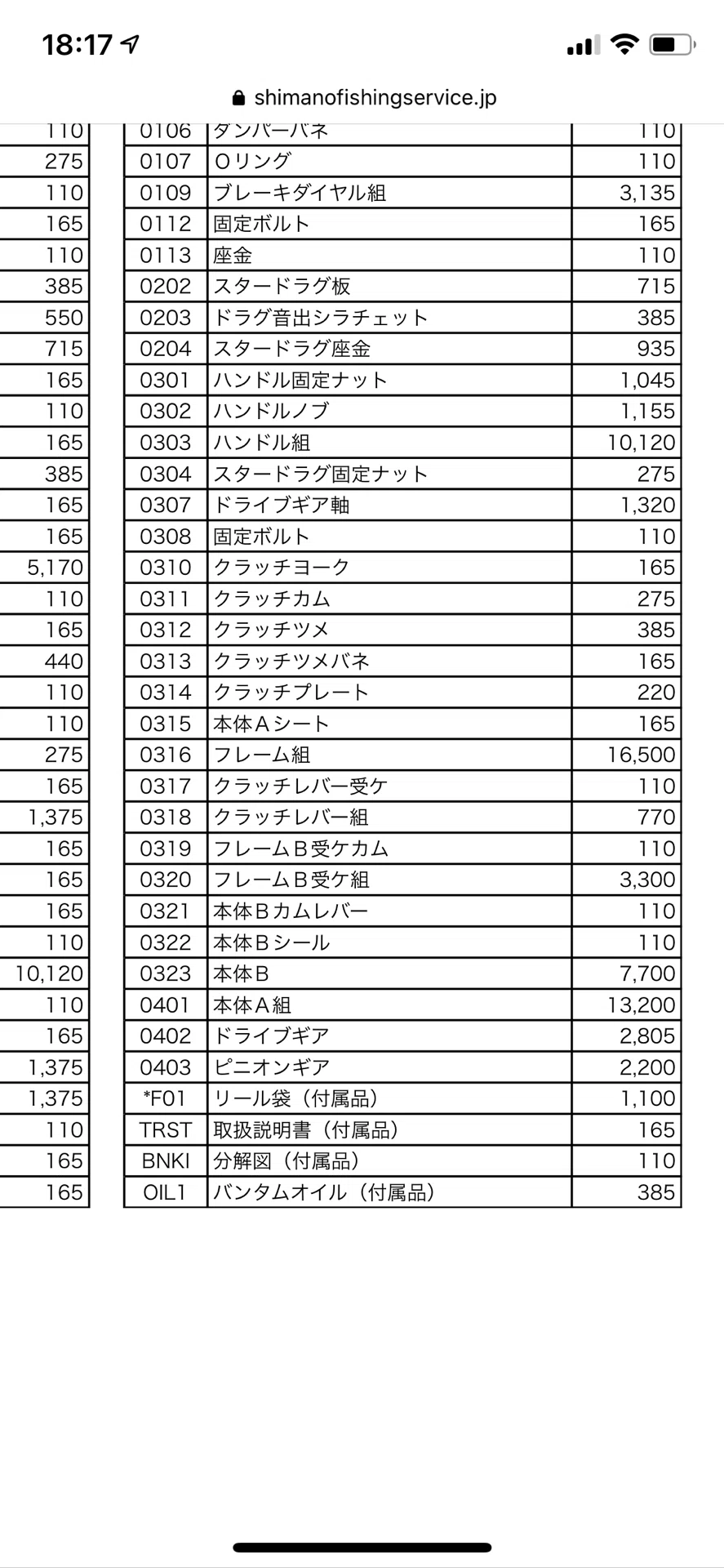 18:17

shimanofishingservice.jp

| 110 |
|---|
| 275 |
| 110 |
| 165 |
| 110 |
| 385 |
| 550 |
| 715 |
| 165 |
| 110 |
| 165 |
| 385 |
| 165 |
| 165 |
| 5,170 |
| 110 |
| 165 |
| 440 |
| 110 |
| 110 |
| 275 |
| 165 |
| 1,375 |
| 165 |
| 165 |
| 165 |
| 110 |
| 10,120 |
| 110 |
| 165 |
| 1,375 |
| 1,375 |
| 110 |
| 165 |
| 165 |

| 0106 | ダンパーバネ | 110 |
|---|---|---|
| 0107 | Oリング | 110 |
| 0109 | ブレーキダイヤル組 | 3,135 |
| 0112 | 固定ボルト | 165 |
| 0113 | 座金 | 110 |
| 0202 | スタードラグ板 | 715 |
| 0203 | ドラグ音出シラチェット | 385 |
| 0204 | スタードラグ座金 | 935 |
| 0301 | ハンドル固定ナット | 1,045 |
| 0302 | ハンドルノブ | 1,155 |
| 0303 | ハンドル組 | 10,120 |
| 0304 | スタードラグ固定ナット | 275 |
| 0307 | ドライブギア軸 | 1,320 |
| 0308 | 固定ボルト | 110 |
| 0310 | クラッチヨーク | 165 |
| 0311 | クラッチカム | 275 |
| 0312 | クラッチツメ | 385 |
| 0313 | クラッチツメバネ | 165 |
| 0314 | クラッチプレート | 220 |
| 0315 | 本体Aシート | 165 |
| 0316 | フレーム組 | 16,500 |
| 0317 | クラッチレバー受ケ | 110 |
| 0318 | クラッチレバー組 | 770 |
| 0319 | フレームB受ケカム | 110 |
| 0320 | フレームB受ケ組 | 3,300 |
| 0321 | 本体Bカムレバー | 110 |
| 0322 | 本体Bシール | 110 |
| 0323 | 本体B | 7,700 |
| 0401 | 本体A組 | 13,200 |
| 0402 | ドライブギア | 2,805 |
| 0403 | ピニオンギア | 2,200 |
| *F01 | リール袋（付属品） | 1,100 |
| TRST | 取扱説明書（付属品） | 165 |
| BNKI | 分解図（付属品） | 110 |
| OIL1 | バンタムオイル（付属品） | 385 |